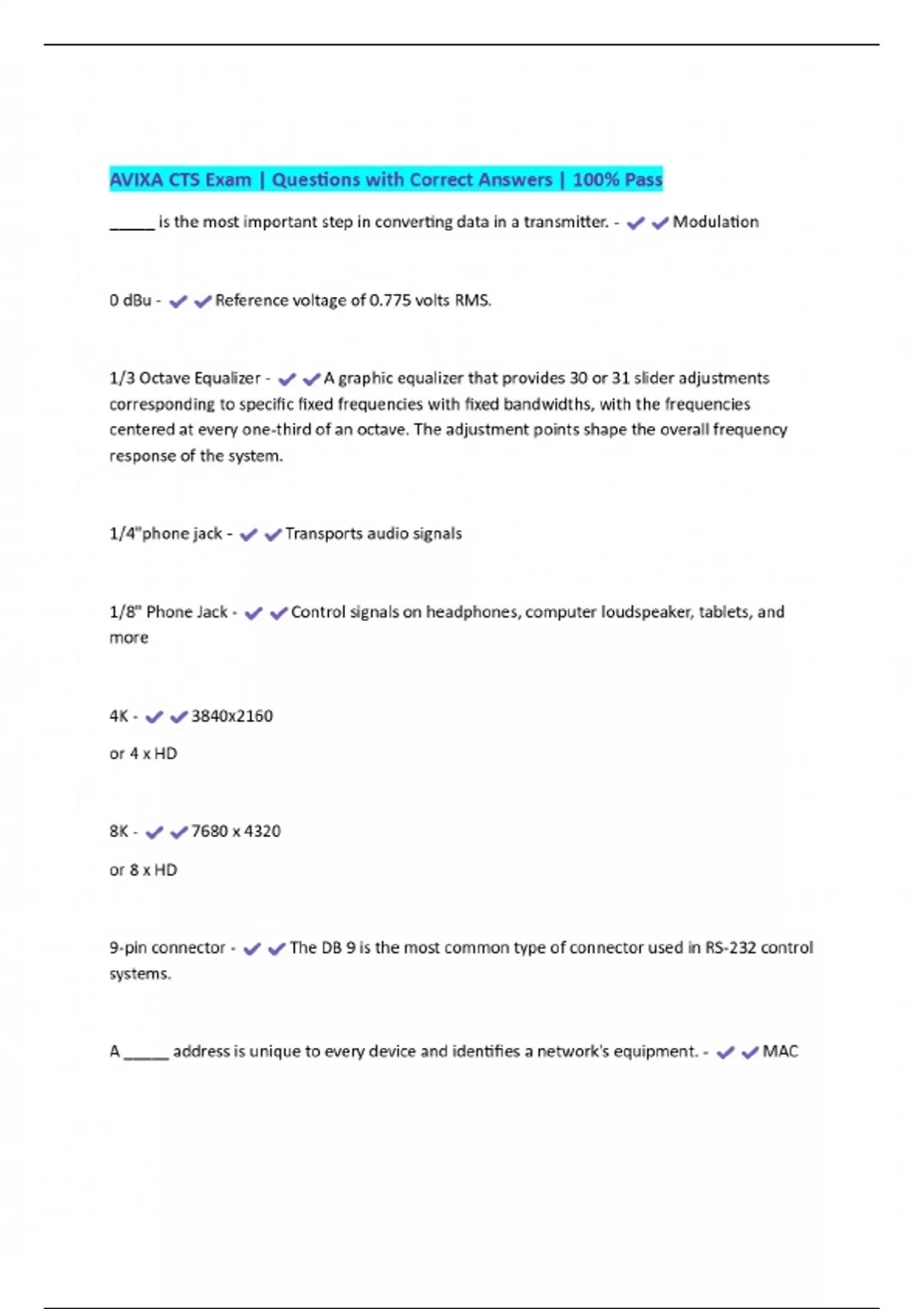 AVIXA CTS Exam | Questions with Correct Answers | 100% Pass

_____ is the most important step in converting data in a transmitter. - ✔✔Modulation

0 dBu - ✔✔Reference voltage of 0.775 volts RMS.

1/3 Octave Equalizer - ✔✔A graphic equalizer that provides 30 or 31 slider adjustments corresponding to specific fixed frequencies with fixed bandwidths, with the frequencies centered at every one-third of an octave. The adjustment points shape the overall frequency response of the system.

1/4"phone jack - ✔✔Transports audio signals

1/8" Phone Jack - ✔✔Control signals on headphones, computer loudspeaker, tablets, and more

4K - ✔✔3840x2160

or 4 x HD

8K - ✔✔7680 x 4320

or 8 x HD

9-pin connector - ✔✔The DB 9 is the most common type of connector used in RS-232 control systems.

A _____ address is unique to every device and identifies a network's equipment. - ✔✔MAC